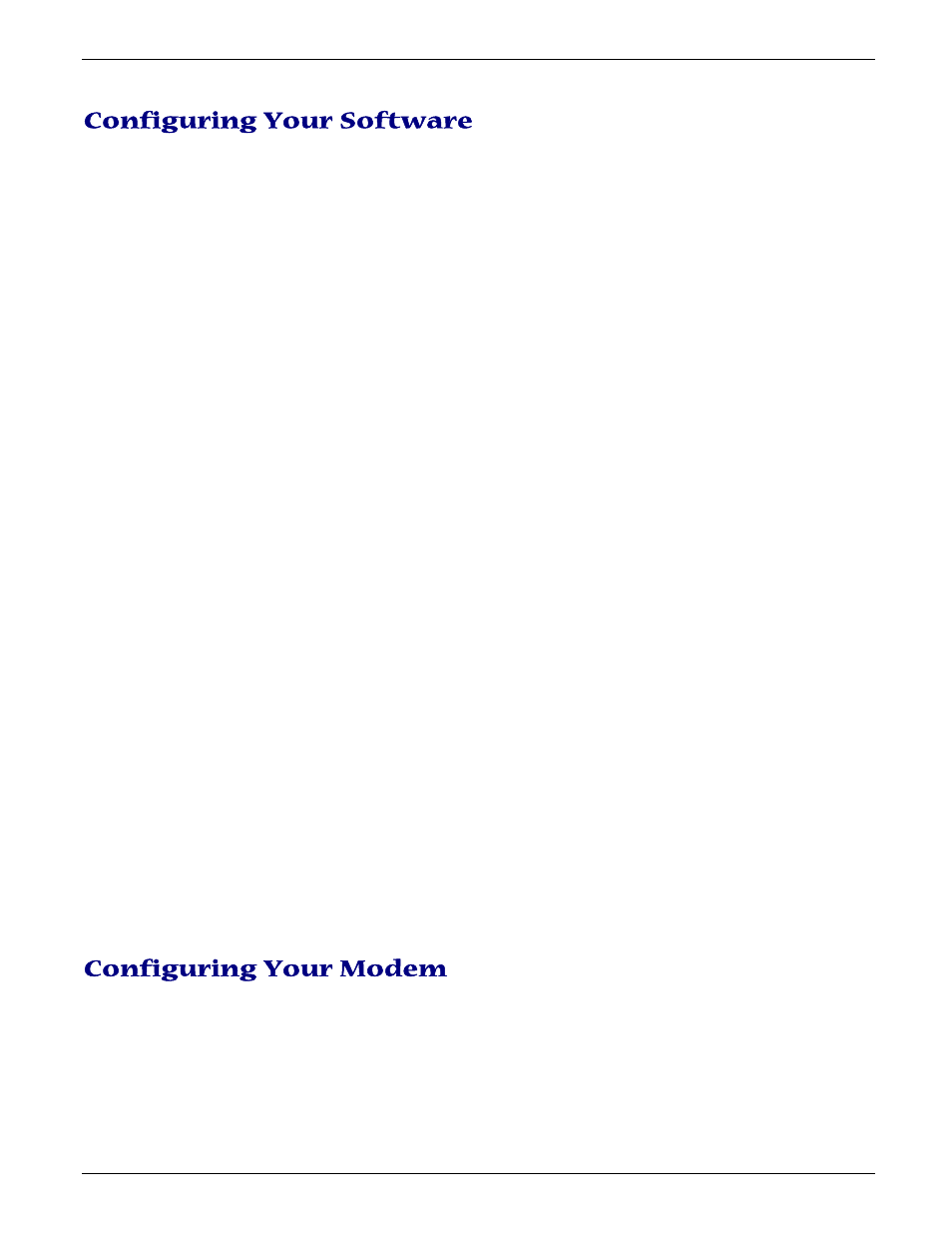 Configuring Your Software

Configuring Your Modem